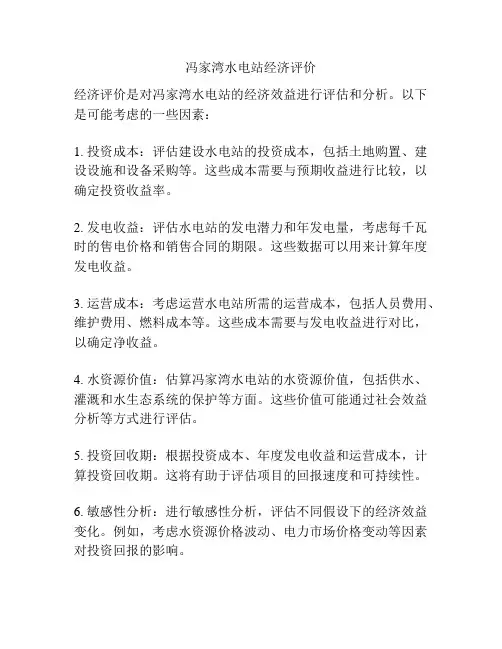 冯家湾水电站经济评价

经济评价是对冯家湾水电站的经济效益进行评估和分析。以下是可能考虑的一些因素：

1. 投资成本：评估建设水电站的投资成本，包括土地购置、建设设施和设备采购等。这些成本需要与预期收益进行比较，以确定投资收益率。

2. 发电收益：评估水电站的发电潜力和年发电量，考虑每千瓦时的售电价格和销售合同的期限。这些数据可以用来计算年度发电收益。

3. 运营成本：考虑运营水电站所需的运营成本，包括人员费用、维护费用、燃料成本等。这些成本需要与发电收益进行对比，以确定净收益。

4. 水资源价值：估算冯家湾水电站的水资源价值，包括供水、灌溉和水生态系统的保护等方面。这些价值可能通过社会效益分析等方式进行评估。

5. 投资回收期：根据投资成本、年度发电收益和运营成本，计算投资回收期。这将有助于评估项目的回报速度和可持续性。

6. 敏感性分析：进行敏感性分析，评估不同假设下的经济效益变化。例如，考虑水资源价格波动、电力市场价格变动等因素对投资回报的影响。